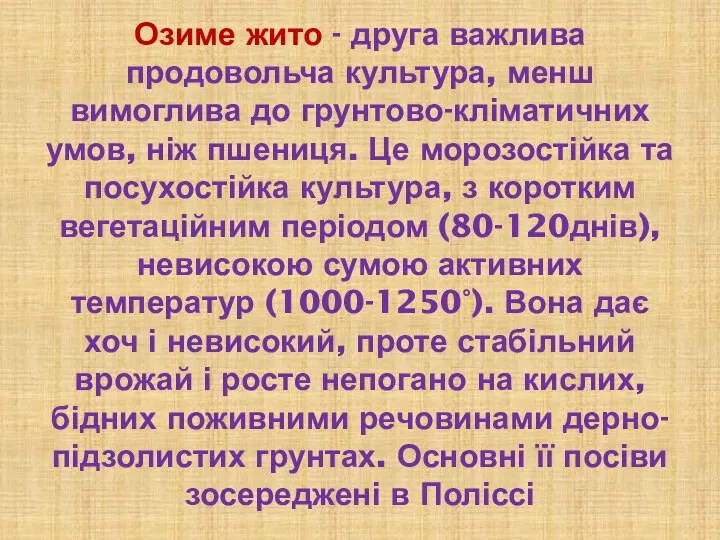 Озиме жито - друга важлива продовольча культура, менш вимоглива до грунтово-кліматичних умов, ніж пшениця. Це морозостійка та посухостійка культура, з коротким вегетаційним періодом (80-120днів), невисокою сумою активних температур (1000-1250°). Вона дає хоч і невисокий, проте стабільний врожай і росте непогано на кислих, бідних поживними речовинами дерно-підзолистих грунтах. Основні її посіви зосереджені в Поліссі